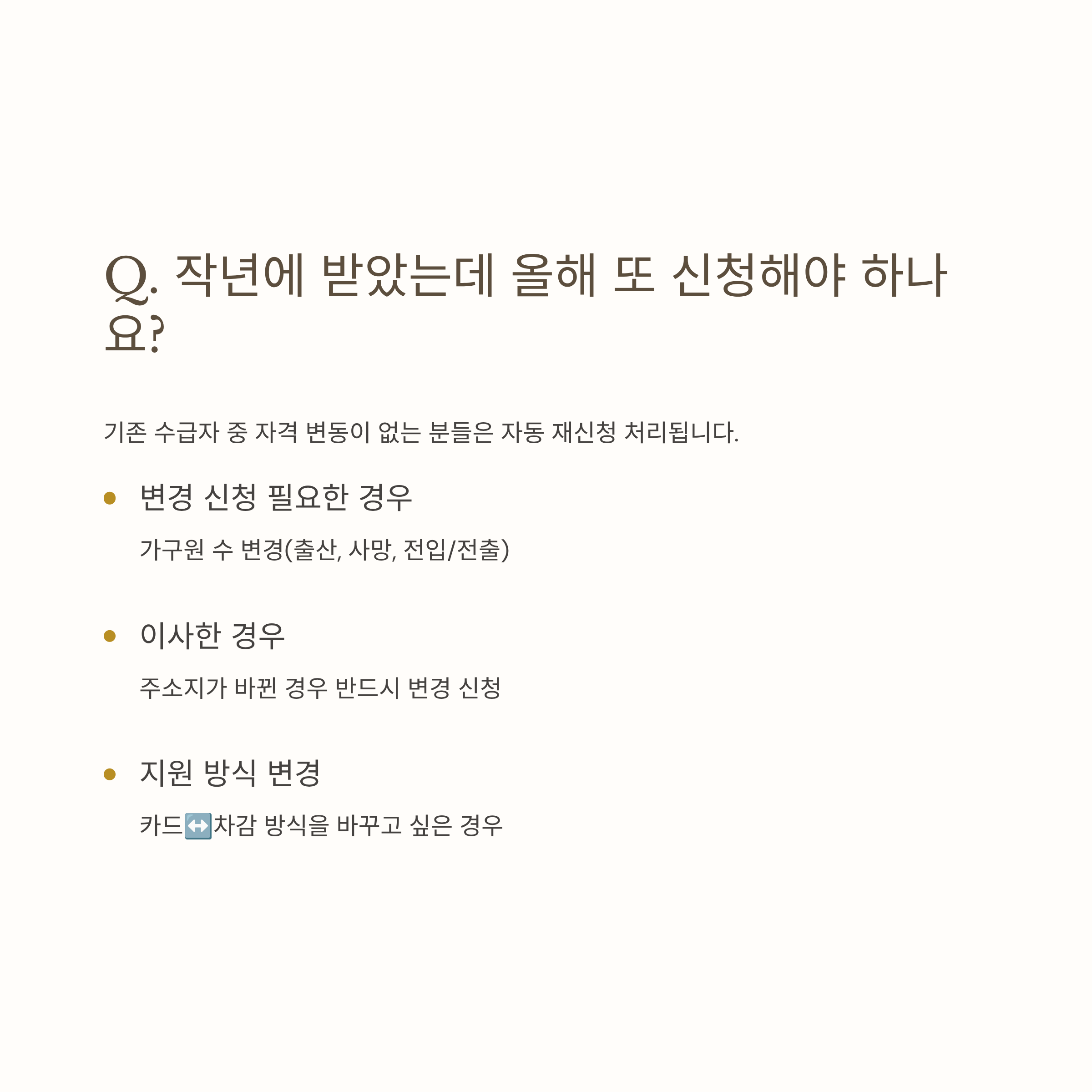 Q. 작년에 받았는데 올해 또 신청해야 하나요?

기존 수급자 중 자격 변동이 없는 분들은 자동 재신청 처리됩니다.

• 변경 신청 필요한 경우

가구원 수 변경(출산, 사망, 전입/전출)

• 이사한 경우

주소지가 바뀐 경우 반드시 변경 신청

• 지원 방식 변경

카드↔️차감 방식을 바꾸고 싶은 경우